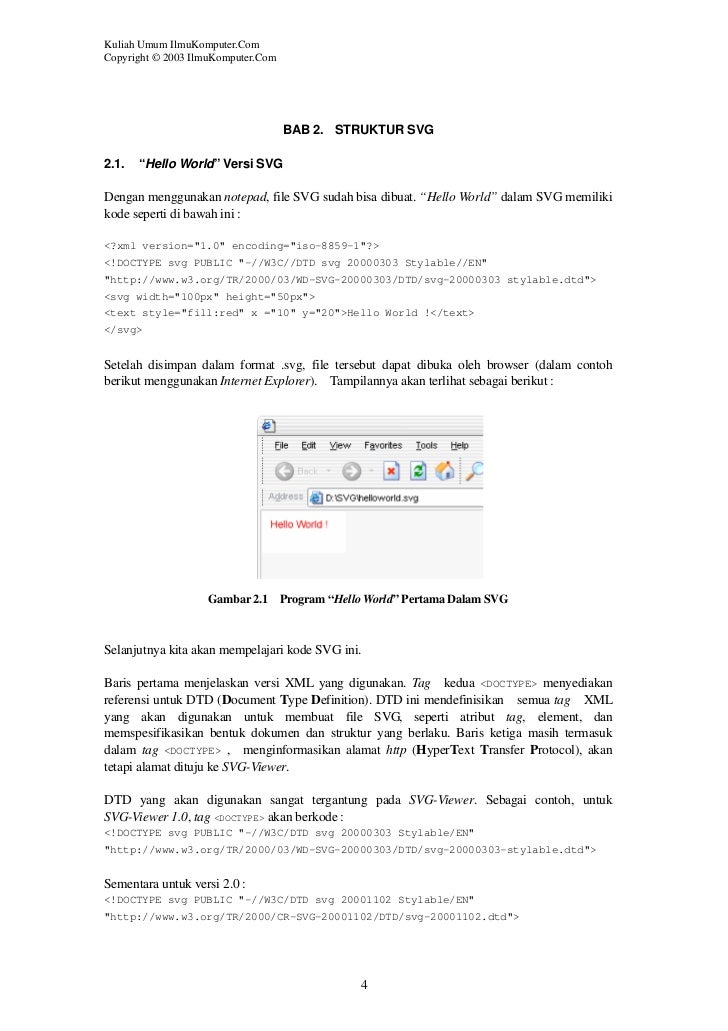 Kuliah Umum IlmuKomputer.Com
Copyright © 2003 IlmuKomputer.Com

BAB 2. STRUKTUR SVG

2.1. "Hello World" Versi SVG

Dengan menggunakan notepad, file SVG sudah bisa dibuat. "Hello World" dalam SVG memiliki kode seperti di bawah ini :

<?xml version="1.0" encoding="iso-8859-1"?>
<!DOCTYPE svg PUBLIC "-//W3C//DTD svg 20000303 Stylable//EN"
"http://www.w3.org/TR/2000/03/WD-SVG-20000303/DTD/svg-20000303 stylable.dtd">
<svg width="100px" height="50px">
<text style="fill:red" x ="10" y="20">Hello World !</text>
</svg>

Setelah disimpan dalam format .svg, file tersebut dapat dibuka oleh browser (dalam contoh berikut menggunakan Internet Explorer). Tampilannya akan terlihat sebagai berikut :

File Edit View Favorites Tools Help
Back
Address D:\SVG\helloworld.svg
Hello World !

Gambar 2.1 Program "Hello World" Pertama Dalam SVG

Selanjutnya kita akan mempelajari kode SVG ini.

Baris pertama menjelaskan versi XML yang digunakan. Tag kedua <DOCTYPE> menyediakan referensi untuk DTD (Document Type Definition). DTD ini mendefinisikan semua tag XML yang akan digunakan untuk membuat file SVG, seperti atribut tag, element, dan memspesifikasikan bentuk dokumen dan struktur yang berlaku. Baris ketiga masih termasuk dalam tag <DOCTYPE> , menginformasikan alamat http (HyperText Transfer Protocol), akan tetapi alamat dituju ke SVG-Viewer.

DTD yang akan digunakan sangat tergantung pada SVG-Viewer. Sebagai contoh, untuk SVG-Viewer 1.0, tag <DOCTYPE> akan berkode :
<!DOCTYPE svg PUBLIC "-//W3C/DTD svg 20000303 Stylable/EN"
"http://www.w3.org/TR/2000/03/WD-SVG-20000303/DTD/svg-20000303-stylable.dtd">

Sementara untuk versi 2.0 :
<!DOCTYPE svg PUBLIC "-//W3C/DTD svg 20001102 Stylable/EN"
"http://www.w3.org/TR/2000/CR-SVG-20001102/DTD/svg-20001102.dtd">

4